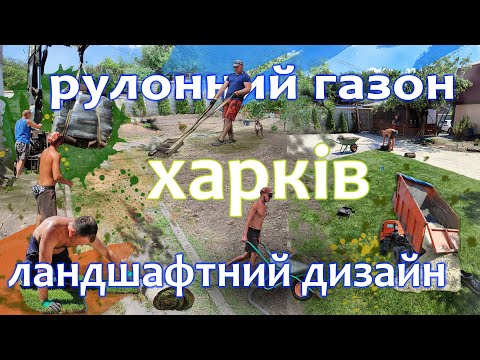 рулонний газон

харків

ландшафтний дизайн